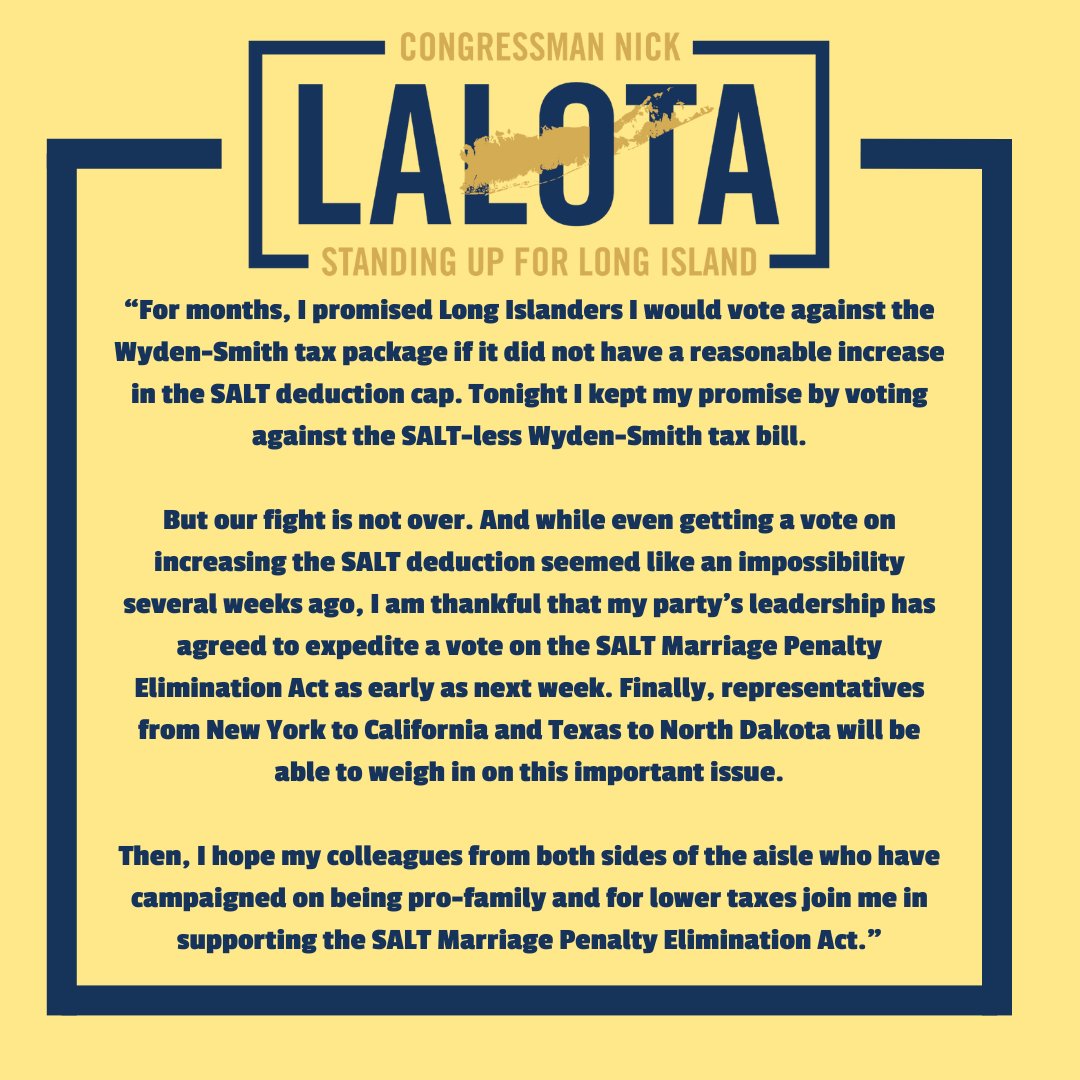 CONGRESSMAN NICK
LALOTA
STANDING UP FOR LONG ISLAND

“For months, I promised Long Islanders I would vote against the Wyden-Smith tax package if it did not have a reasonable increase in the SALT deduction cap. Tonight I kept my promise by voting against the SALT-less Wyden-Smith tax bill.

But our fight is not over. And while even getting a vote on increasing the SALT deduction seemed like an impossibility several weeks ago, I am thankful that my party’s leadership has agreed to expedite a vote on the SALT Marriage Penalty Elimination Act as early as next week. Finally, representatives from New York to California and Texas to North Dakota will be able to weigh in on this important issue.

Then, I hope my colleagues from both sides of the aisle who have campaigned on being pro-family and for lower taxes join me in supporting the SALT Marriage Penalty Elimination Act.”